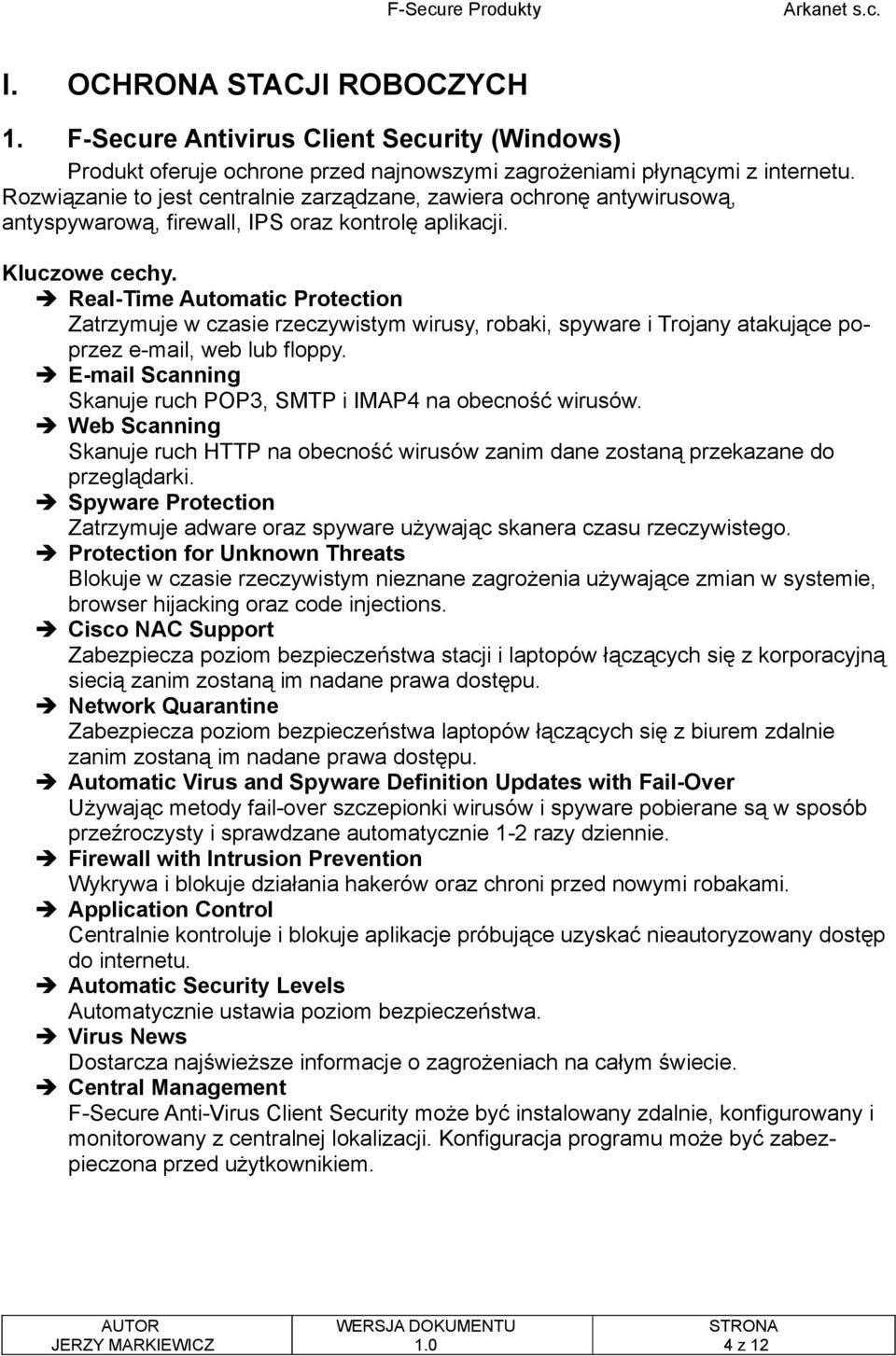 F-Secure Produkty Arkanet s.c.

I. OCHRONA STACJI ROBOCZYCH

1. F-Secure Antivirus Client Security (Windows)

Produkt oferuje ochrone przed najnowszymi zagrożeniami płynącymi z internetu. Rozwiązanie to jest centralnie zarządzane, zawiera ochronę antywirusową, antyspywarową, firewall, IPS oraz kontrolę aplikacji.

Kluczowe cechy.

➔ Real-Time Automatic Protection
Zatrzymuje w czasie rzeczywistym wirusy, robaki, spyware i Trojany atakujące poprzez e-mail, web lub floppy.

➔ E-mail Scanning
Skanuje ruch POP3, SMTP i IMAP4 na obecność wirusów.

➔ Web Scanning
Skanuje ruch HTTP na obecność wirusów zanim dane zostaną przekazane do przeglądarki.

➔ Spyware Protection
Zatrzymuje adware oraz spyware używając skanera czasu rzeczywistego.

➔ Protection for Unknown Threats
Blokuje w czasie rzeczywistym nieznane zagrożenia używające zmian w systemie, browser hijacking oraz code injections.

➔ Cisco NAC Support
Zabezpiecza poziom bezpieczeństwa stacji i laptopów łączących się z korporacyjną siecią zanim zostaną im nadane prawa dostępu.

➔ Network Quarantine
Zabezpiecza poziom bezpieczeństwa laptopów łączących się z biurem zdalnie zanim zostaną im nadane prawa dostępu.

➔ Automatic Virus and Spyware Definition Updates with Fail-Over
Używając metody fail-over szczepionki wirusów i spyware pobierane są w sposób przeźroczysty i sprawdzane automatycznie 1-2 razy dziennie.

➔ Firewall with Intrusion Prevention
Wykrywa i blokuje działania hakerów oraz chroni przed nowymi robakami.

➔ Application Control
Centralnie kontroluje i blokuje aplikacje próbujące uzyskać nieautoryzowany dostęp do internetu.

➔ Automatic Security Levels
Automatycznie ustawia poziom bezpieczeństwa.

➔ Virus News
Dostarcza najświeższe informacje o zagrożeniach na całym świecie.

➔ Central Management
F-Secure Anti-Virus Client Security może być instalowany zdalnie, konfigurowany i monitorowany z centralnej lokalizacji. Konfiguracja programu może być zabezpieczona przed użytkownikiem.

| AUTOR | WERSJA DOKUMENTU | STRONA |
|---|---|---|
| JERZY MARKIEWICZ | 1.0 | 4 z 12 |